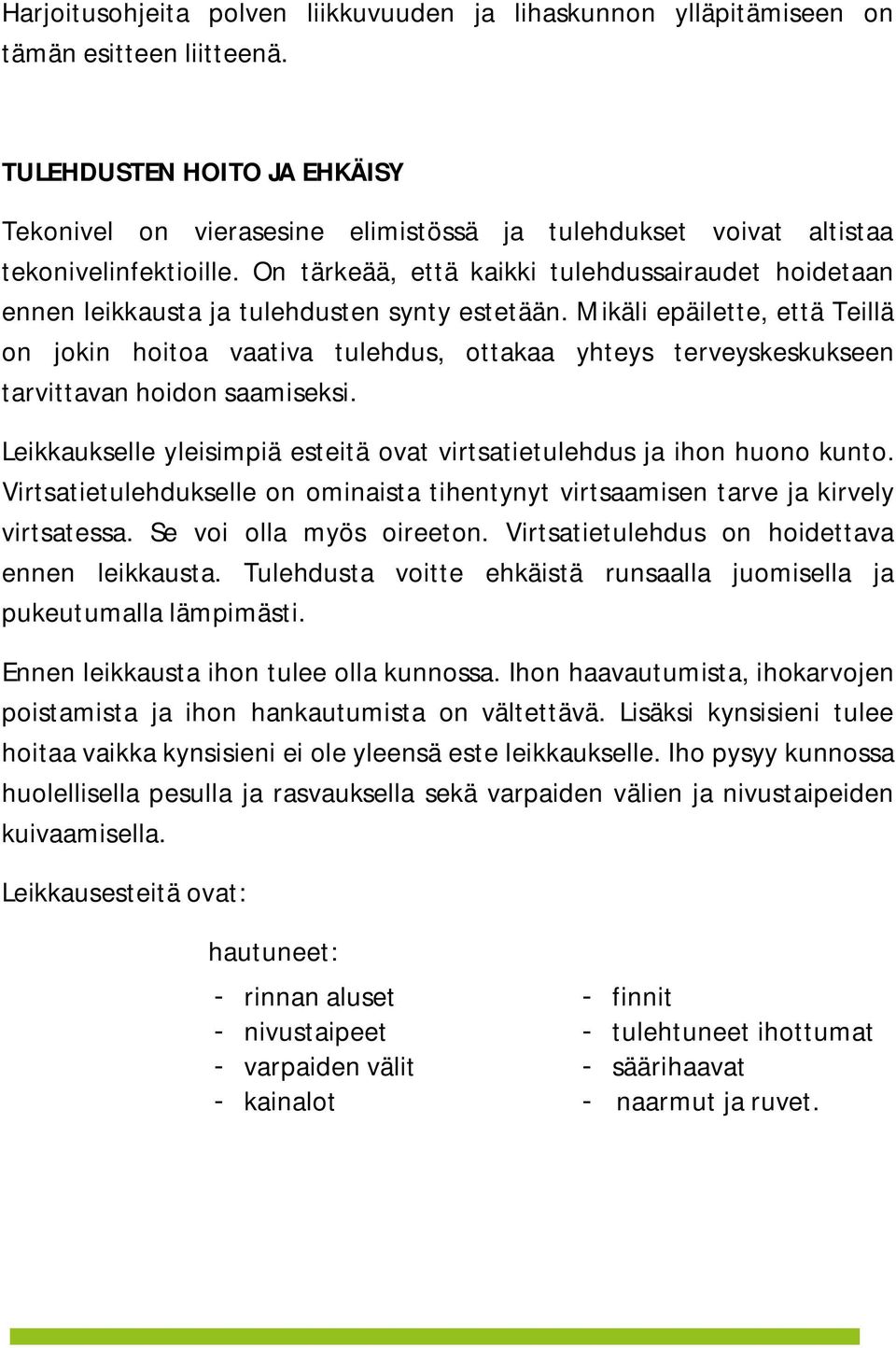 Harjoitusohjeita polven liikkuvuuden ja lihaskunnon ylläpitämiseen on tämän esitteen liitteenä.

TULEHDUSTEN HOITO JA EHKÄISY

Tekonivel on vierasesine elimistössä ja tulehdukset voivat altistaa tekonivelinfektioille. On tärkeää, että kaikki tulehdussairaudet hoidetaan ennen leikkausta ja tulehdusten synty estetään. Mikäli epäilette, että Teillä on jokin hoitoa vaativa tulehdus, ottakaa yhteys terveyskeskukseen tarvittavan hoidon saamiseksi.

Leikkaukselle yleisimpiä esteitä ovat virtsatietulehdus ja ihon huono kunto. Virtsatietulehdukselle on ominaista tihentynyt virtsaamisen tarve ja kirvely virtsatessa. Se voi olla myös oireeton. Virtsatietulehdus on hoidettava ennen leikkausta. Tulehdusta voitte ehkäistä runsaalla juomisella ja pukeutumalla lämpimästi.

Ennen leikkausta ihon tulee olla kunnossa. Ihon haavautumista, ihokarvojen poistamista ja ihon hankautumista on vältettävä. Lisäksi kynsisieni tulee hoitaa vaikka kynsisieni ei ole yleensä este leikkaukselle. Iho pysyy kunnossa huolellisella pesulla ja rasvauksella sekä varpaiden välien ja nivustaipeiden kuivaamisella.

Leikkausesteitä ovat:

hautuneet:

- rinnan aluset
- nivustaipeet
- varpaiden välit
- kainalot

- finnit
- tulehtuneet ihottumat
- säärihaavat
- naarmut ja ruvet.